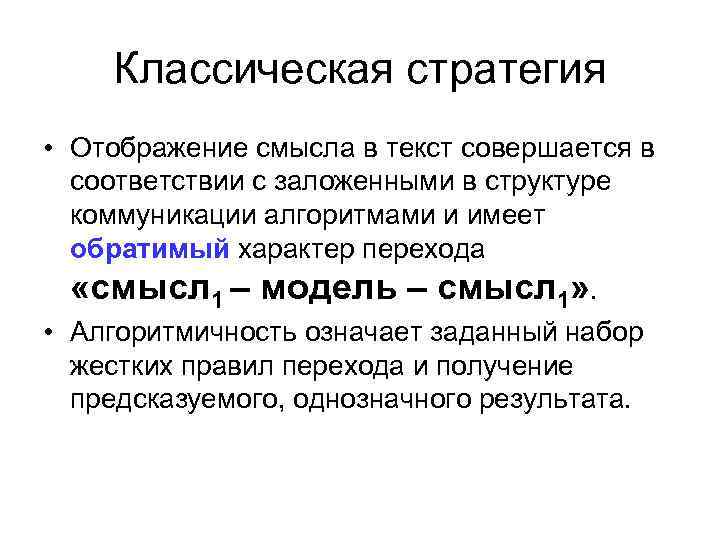 Классическая стратегия

• Отображение смысла в текст совершается в соответствии с заложенными в структуре коммуникации алгоритмами и имеет обратимый характер перехода «смысл$_1$ – модель – смысл$_1$».

• Алгоритмичность означает заданный набор жестких правил перехода и получение предсказуемого, однозначного результата.